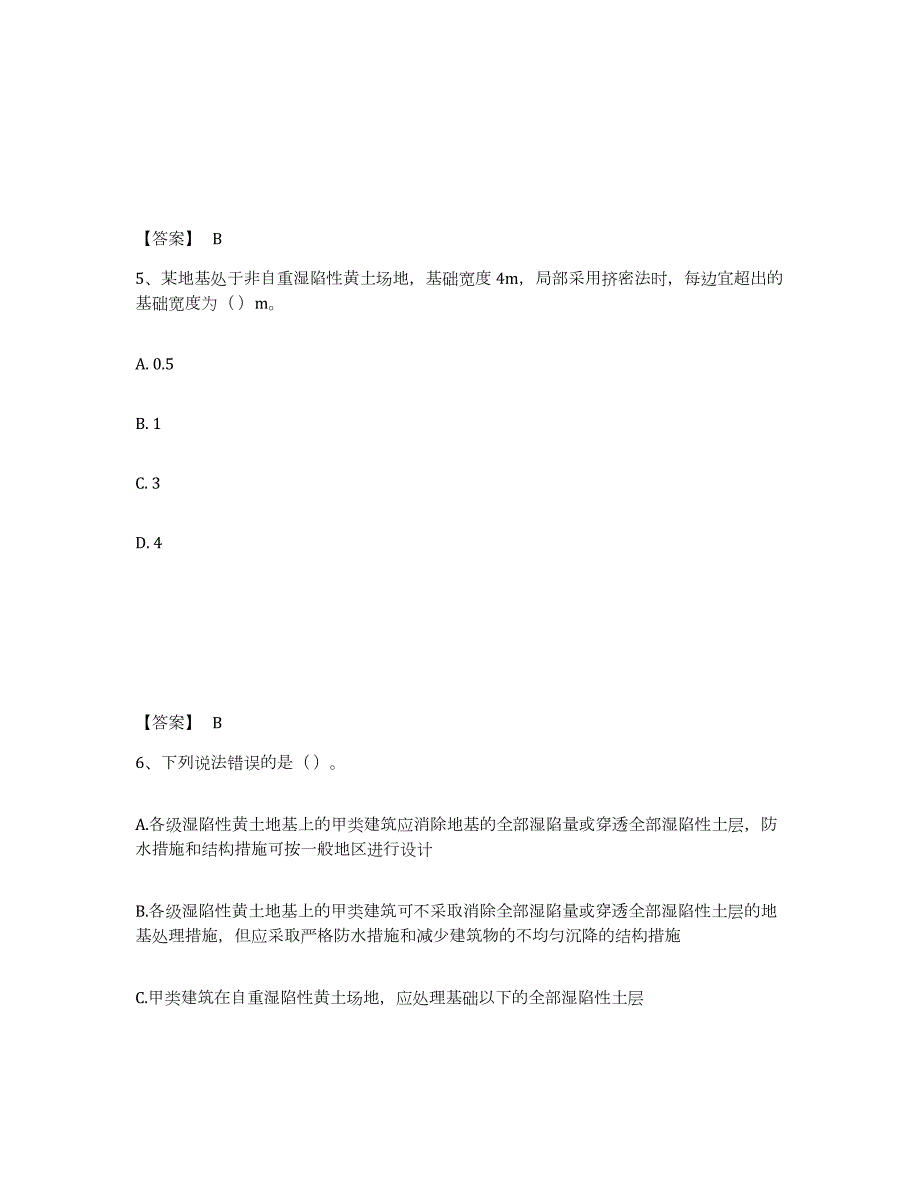 【答案】 B

5、某地基处于非自重湿陷性黄土场地，基础宽度 4m，局部采用挤密法时，每边宜超出的基础宽度为（）m。

A. 0.5

B. 1

C. 3

D. 4

【答案】 B

6、下列说法错误的是（）。

A.各级湿陷性黄土地基上的甲类建筑应消除地基的全部湿陷量或穿透全部湿陷性土层，防水措施和结构措施可按一般地区进行设计

B.各级湿陷性黄土地基上的甲类建筑可不采取消除全部湿陷量或穿透全部湿陷性土层的地基处理措施，但应采取严格防水措施和减少建筑物的不均匀沉降的结构措施

C.甲类建筑在自重湿陷性黄土场地，应处理基础以下的全部湿陷性土层